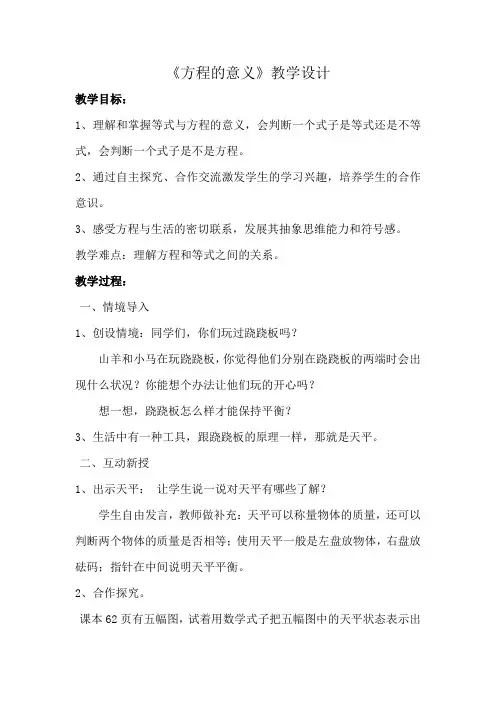 《方程的意义》教学设计

教学目标：

1、理解和掌握等式与方程的意义，会判断一个式子是等式还是不等式，会判断一个式子是不是方程。

2、通过自主探究、合作交流激发学生的学习兴趣，培养学生的合作意识。

3、感受方程与生活的密切联系，发展其抽象思维能力和符号感。

教学难点：理解方程和等式之间的关系。

教学过程：

一、情境导入

1、创设情境：同学们，你们玩过跷跷板吗？

山羊和小马在玩跷跷板，你觉得他们分别在跷跷板的两端时会出现什么状况？你能想个办法让他们玩的开心吗？

想一想，跷跷板怎么样才能保持平衡？

3、生活中有一种工具，跟跷跷板的原理一样，那就是天平。

二、互动新授

1、出示天平： 让学生说一说对天平有哪些了解？

学生自由发言，教师做补充：天平可以称量物体的质量，还可以判断两个物体的质量是否相等；使用天平一般是左盘放物体，右盘放砝码；指针在中间说明天平平衡。

2、合作探究。

课本62页有五幅图，试着用数学式子把五幅图中的天平状态表示出